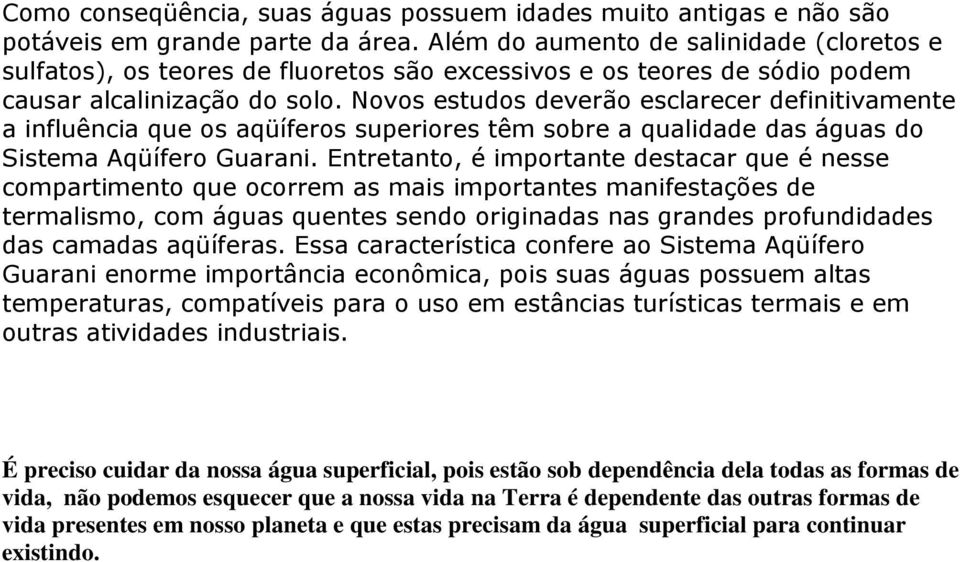 Como conseqüência, suas águas possuem idades muito antigas e não são potáveis em grande parte da área. Além do aumento de salinidade (cloretos e sulfatos), os teores de fluoretos são excessivos e os teores de sódio podem causar alcalinização do solo. Novos estudos deverão esclarecer definitivamente a influência que os aqüíferos superiores têm sobre a qualidade das águas do Sistema Aqüífero Guarani. Entretanto, é importante destacar que é nesse compartimento que ocorrem as mais importantes manifestações de termalismo, com águas quentes sendo originadas nas grandes profundidades das camadas aqüíferas. Essa característica confere ao Sistema Aqüífero Guarani enorme importância econômica, pois suas águas possuem altas temperaturas, compatíveis para o uso em estâncias turísticas termais e em outras atividades industriais.

É preciso cuidar da nossa água superficial, pois estão sob dependência dela todas as formas de vida, não podemos esquecer que a nossa vida na Terra é dependente das outras formas de vida presentes em nosso planeta e que estas precisam da água superficial para continuar existindo.